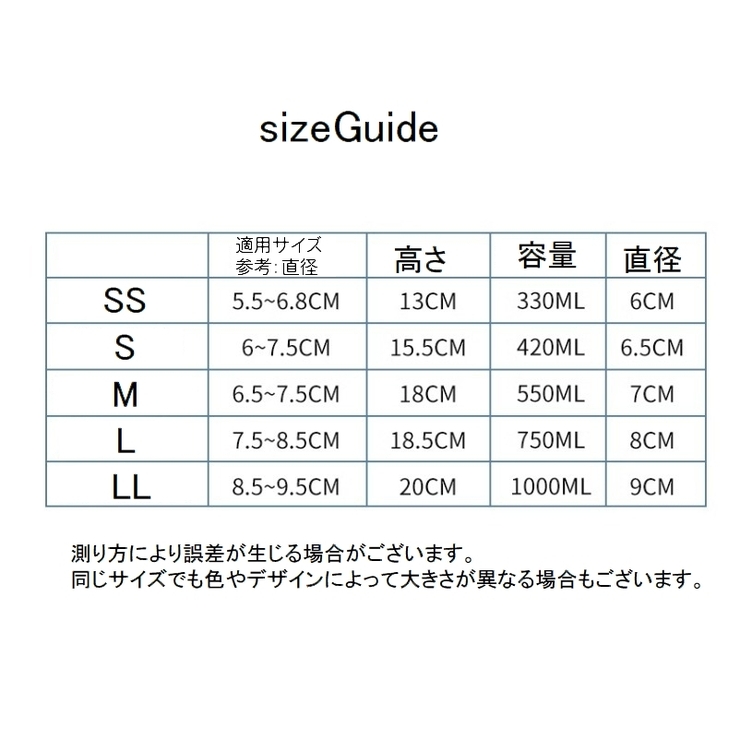 sizeGuide

| | 適用サイズ 参考:直径 | 高さ | 容量 | 直径 |
|---|---|---|---|---|
| SS | 5.5~6.8CM | 13CM | 330ML | 6CM |
| S | 6~7.5CM | 15.5CM | 420ML | 6.5CM |
| M | 6.5~7.5CM | 18CM | 550ML | 7CM |
| L | 7.5~8.5CM | 18.5CM | 750ML | 8CM |
| LL | 8.5~9.5CM | 20CM | 1000ML | 9CM |

測り方により誤差が生じる場合がございます。
同じサイズでも色やデザインによって大きさが異なる場合もございます。